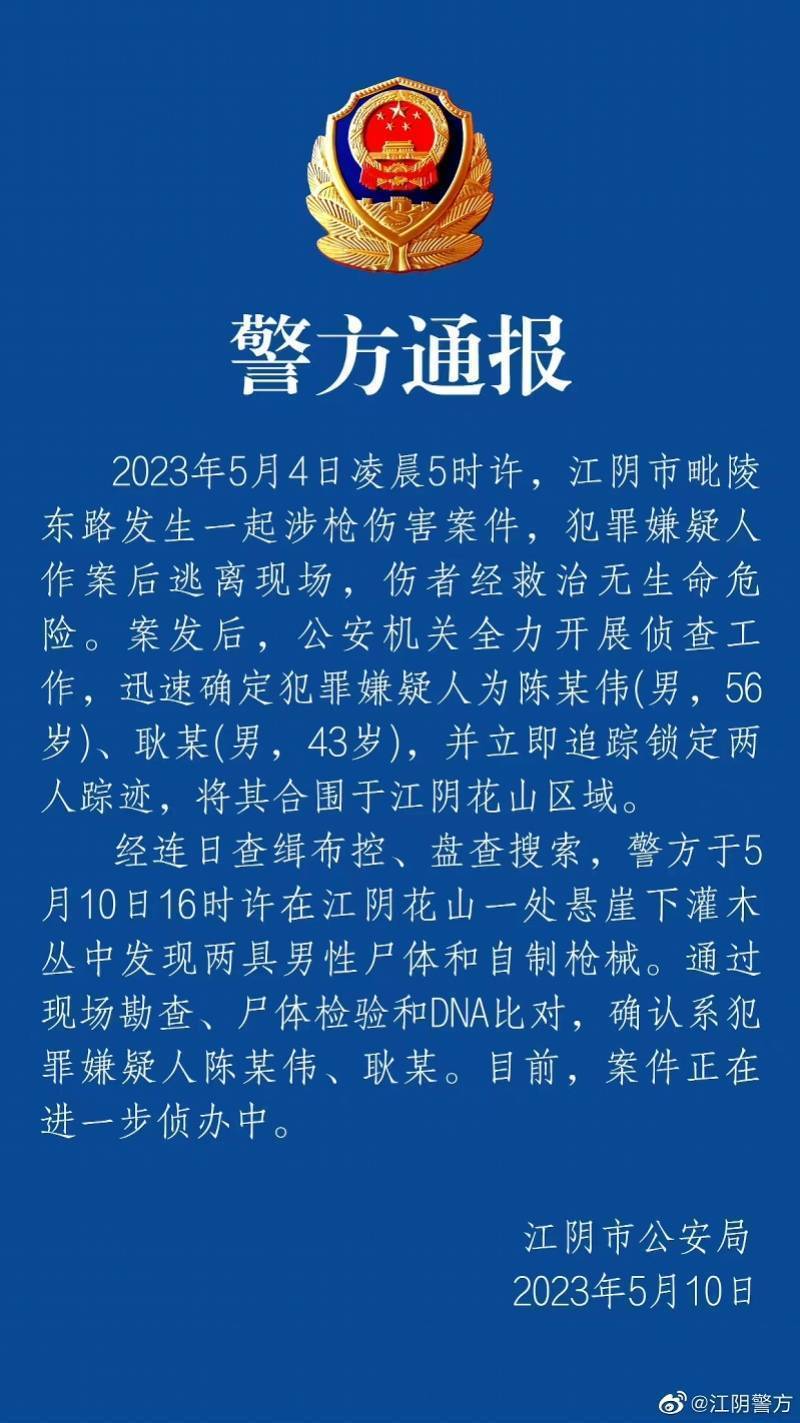 警方通报

2023年5月4日凌晨5时许，江阴市毗陵东路发生一起涉枪伤害案件，犯罪嫌疑人作案后逃离现场，伤者经救治无生命危险。案发后，公安机关全力开展侦查工作，迅速确定犯罪嫌疑人为陈某伟(男，56岁)、耿某(男，43岁)，并立即追踪锁定两人踪迹，将其合围于江阴花山区域。

经连日查缉布控、盘查搜索，警方于5月10日16时许在江阴花山一处悬崖下灌木丛中发现两具男性尸体和自制枪械。通过现场勘查、尸体检验和DNA比对，确认系犯罪嫌疑人陈某伟、耿某。目前，案件正在进一步侦办中。

江阴市公安局
2023年5月10日

@江阴警方